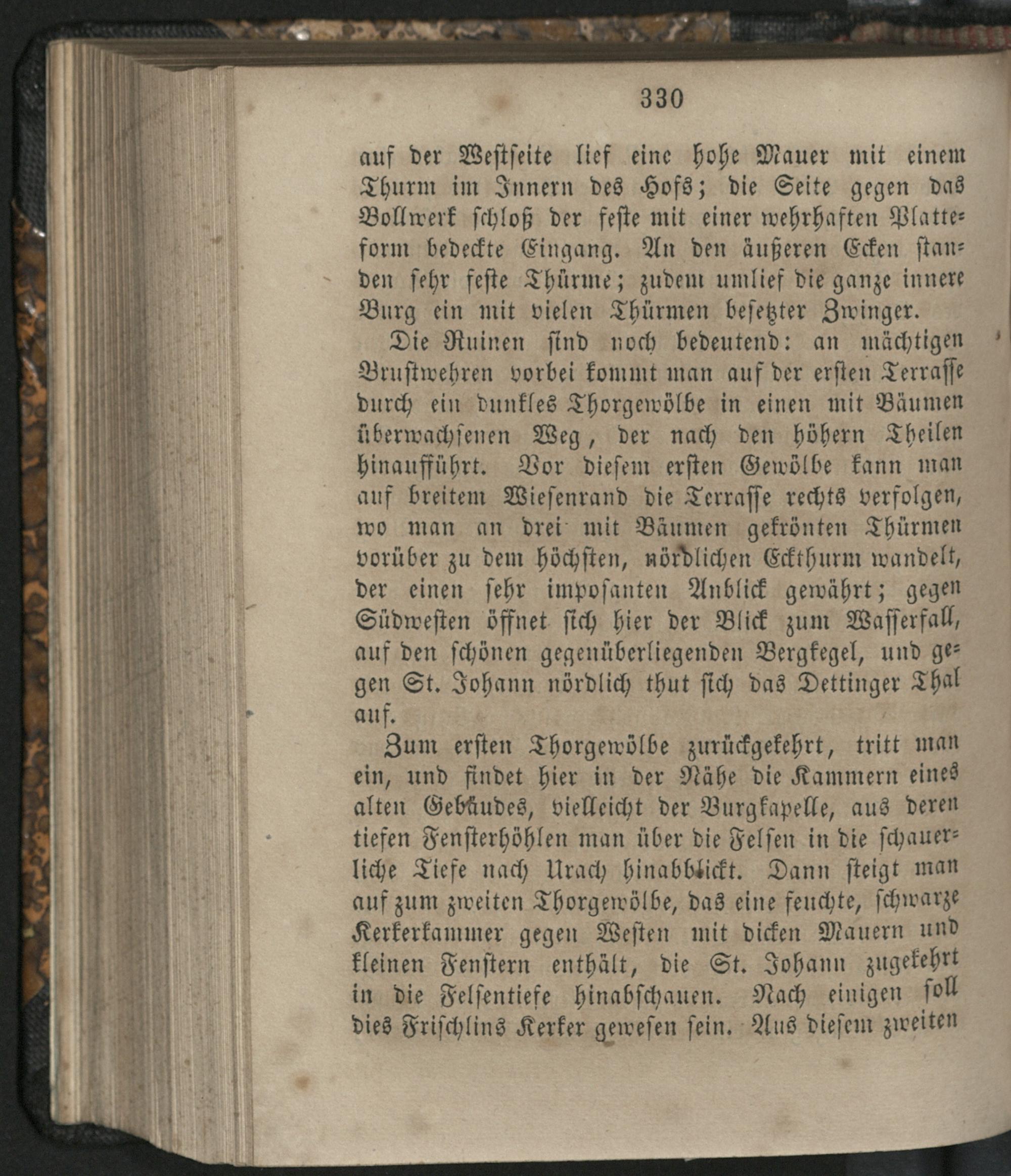 330

auf der Westseite lief eine hohe Mauer mit einem Thurm im Innern des Hofs; die Seite gegen das Bollwerk schloß der feste mit einer wehrhaften Platteform bedeckte Eingang. An den äußeren Ecken standen sehr feste Thürme; zudem umlief die ganze innere Burg ein mit vielen Thürmen besetzter Zwinger.

Die Ruinen sind noch bedeutend: an mächtigen Brustwehren vorbei kommt man auf der ersten Terrasse durch ein dunkles Thorgewölbe in einen mit Bäumen überwachsenen Weg, der nach den höhern Theilen hinaufführt. Vor diesem ersten Gewölbe kann man auf breitem Wiesenrand die Terrasse rechts verfolgen, wo man an drei mit Bäumen gekrönten Thürmen vorüber zu dem höchsten, nördlichen Eckthurm wandelt, der einen sehr imposanten Anblick gewährt; gegen Südwesten öffnet sich hier der Blick zum Wasserfall, auf den schönen gegenüberliegenden Bergkegel, und gegen St. Johann nördlich thut sich das Dettinger Thal auf.

Zum ersten Thorgewölbe zurückgekehrt, tritt man ein, und findet hier in der Nähe die Kammern eines alten Gebäudes, vielleicht der Burgkapelle, aus deren tiefen Fensterhöhlen man über die Felsen in die schauerliche Tiefe nach Urach hinabblickt. Dann steigt man auf zum zweiten Thorgewölbe, das eine feuchte, schwarze Kerkerkammer gegen Westen mit dicken Mauern und kleinen Fenstern enthält, die St. Johann zugekehrt in die Felsentiefe hinabschauen. Nach einigen soll dies Frischlins Kerker gewesen sein. Aus diesem zweiten